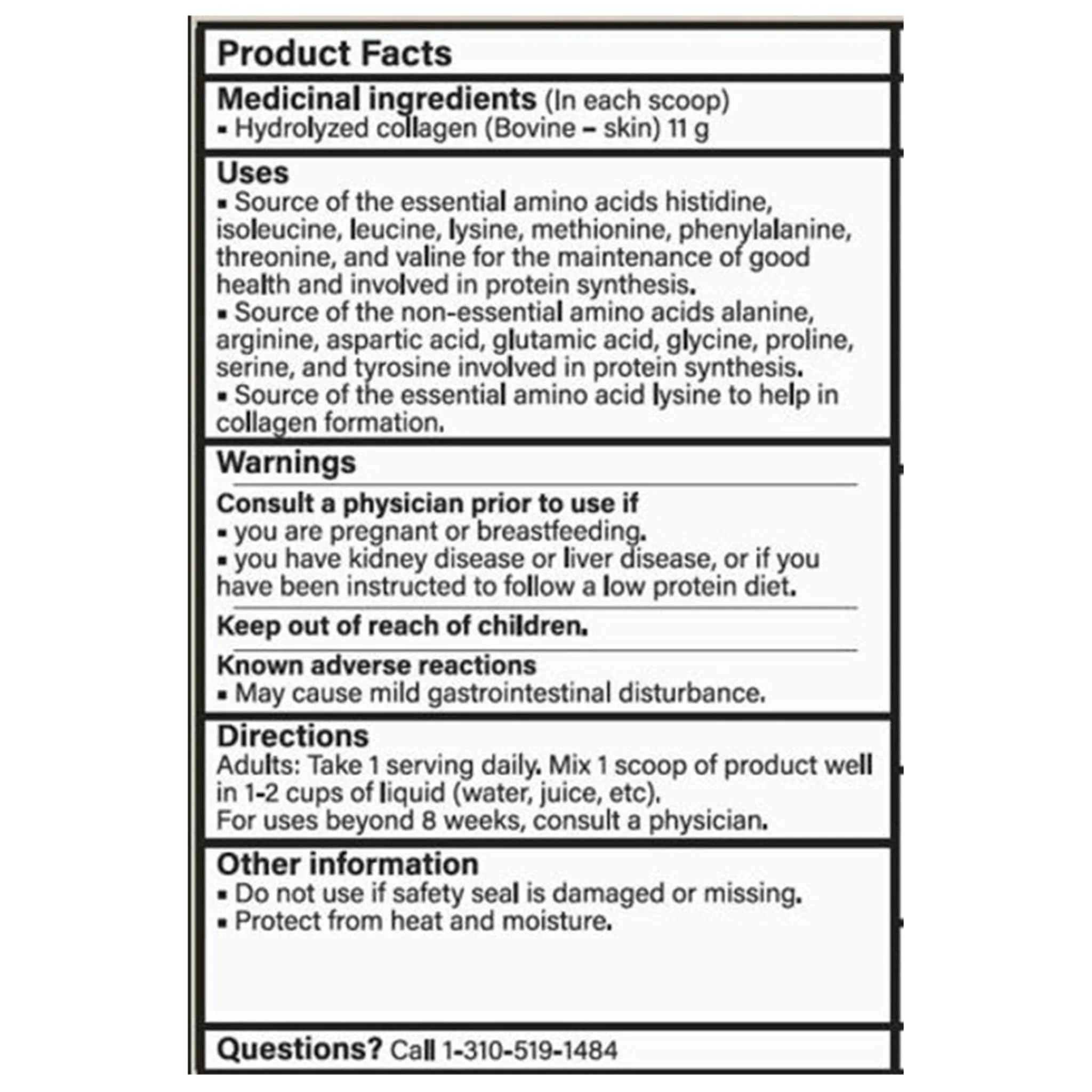 Product Facts

Medicinal ingredients (In each scoop)
▪ Hydrolyzed collagen (Bovine – skin) 11 g

Uses
▪ Source of the essential amino acids histidine, isoleucine, leucine, lysine, methionine, phenylalanine, threonine, and valine for the maintenance of good health and involved in protein synthesis.
▪ Source of the non-essential amino acids alanine, arginine, aspartic acid, glutamic acid, glycine, proline, serine, and tyrosine involved in protein synthesis.
▪ Source of the essential amino acid lysine to help in collagen formation.

Warnings

Consult a physician prior to use if
▪ you are pregnant or breastfeeding.
▪ you have kidney disease or liver disease, or if you have been instructed to follow a low protein diet.

Keep out of reach of children.

Known adverse reactions
▪ May cause mild gastrointestinal disturbance.

Directions
Adults: Take 1 serving daily. Mix 1 scoop of product well in 1-2 cups of liquid (water, juice, etc).
For uses beyond 8 weeks, consult a physician.

Other information
▪ Do not use if safety seal is damaged or missing.
▪ Protect from heat and moisture.

Questions? Call 1-310-519-1484